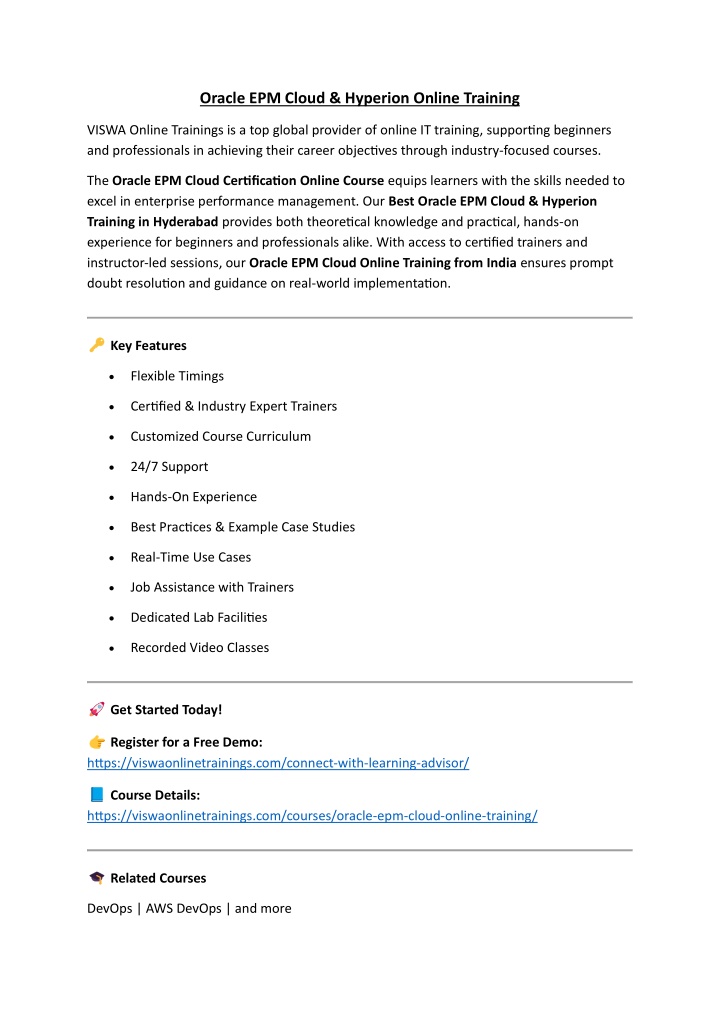 Oracle EPM Cloud & Hyperion Online Training

VISWA Online Trainings is a top global provider of online IT training, supporting beginners and professionals in achieving their career objectives through industry-focused courses.

The Oracle EPM Cloud Certification Online Course equips learners with the skills needed to excel in enterprise performance management. Our Best Oracle EPM Cloud & Hyperion Training in Hyderabad provides both theoretical knowledge and practical, hands-on experience for beginners and professionals alike. With access to certified trainers and instructor-led sessions, our Oracle EPM Cloud Online Training from India ensures prompt doubt resolution and guidance on real-world implementation.

🔑 Key Features

• Flexible Timings
• Certified & Industry Expert Trainers
• Customized Course Curriculum
• 24/7 Support
• Hands-On Experience
• Best Practices & Example Case Studies
• Real-Time Use Cases
• Job Assistance with Trainers
• Dedicated Lab Facilities
• Recorded Video Classes

🚀 Get Started Today!

👉 Register for a Free Demo:
https://viswaonlinetrainings.com/connect-with-learning-advisor/

📘 Course Details:
https://viswaonlinetrainings.com/courses/oracle-epm-cloud-online-training/

🎓 Related Courses

DevOps | AWS DevOps | and more